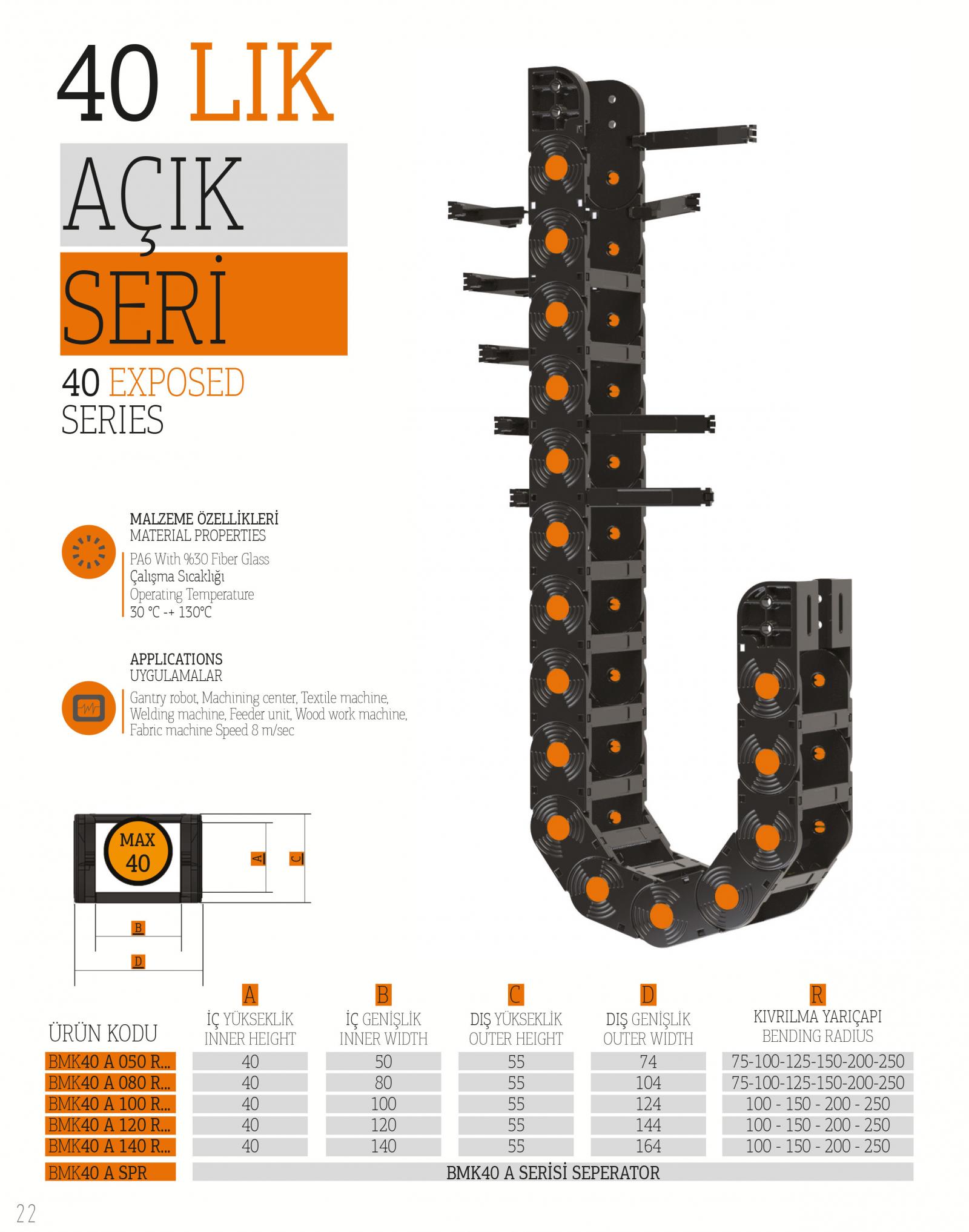 40 LIK

AÇIK

SERİ

40 EXPOSED
SERIES

MALZEME ÖZELLİKLERİ
MATERIAL PROPERTIES
PA6 With %30 Fiber Glass
Çalışma Sıcaklığı
Operating Temperature
30 °C -+ 130°C

APPLICATIONS
UYGULAMALAR
Gantry robot, Machining center, Textile machine, Welding machine, Feeder unit, Wood work machine, Fabric machine Speed 8 m/sec

MAX
40

A
C
B
D

| ÜRÜN KODU | A İÇ YÜKSEKLİK INNER HEIGHT | B İÇ GENİŞLİK INNER WIDTH | C DIŞ YÜKSEKLİK OUTER HEIGHT | D DIŞ GENİŞLİK OUTER WIDTH | R KIVRILMA YARIÇAPI BENDING RADIUS |
|---|---|---|---|---|---|
| BMK40 A 050 R... | 40 | 50 | 55 | 74 | 75-100-125-150-200-250 |
| BMK40 A 080 R... | 40 | 80 | 55 | 104 | 75-100-125-150-200-250 |
| BMK40 A 100 R... | 40 | 100 | 55 | 124 | 100 - 150 - 200 - 250 |
| BMK40 A 120 R... | 40 | 120 | 55 | 144 | 100 - 150 - 200 - 250 |
| BMK40 A 140 R... | 40 | 140 | 55 | 164 | 100 - 150 - 200 - 250 |
| BMK40 A SPR | BMK40 A SERİSİ SEPERATOR | | | | |

22